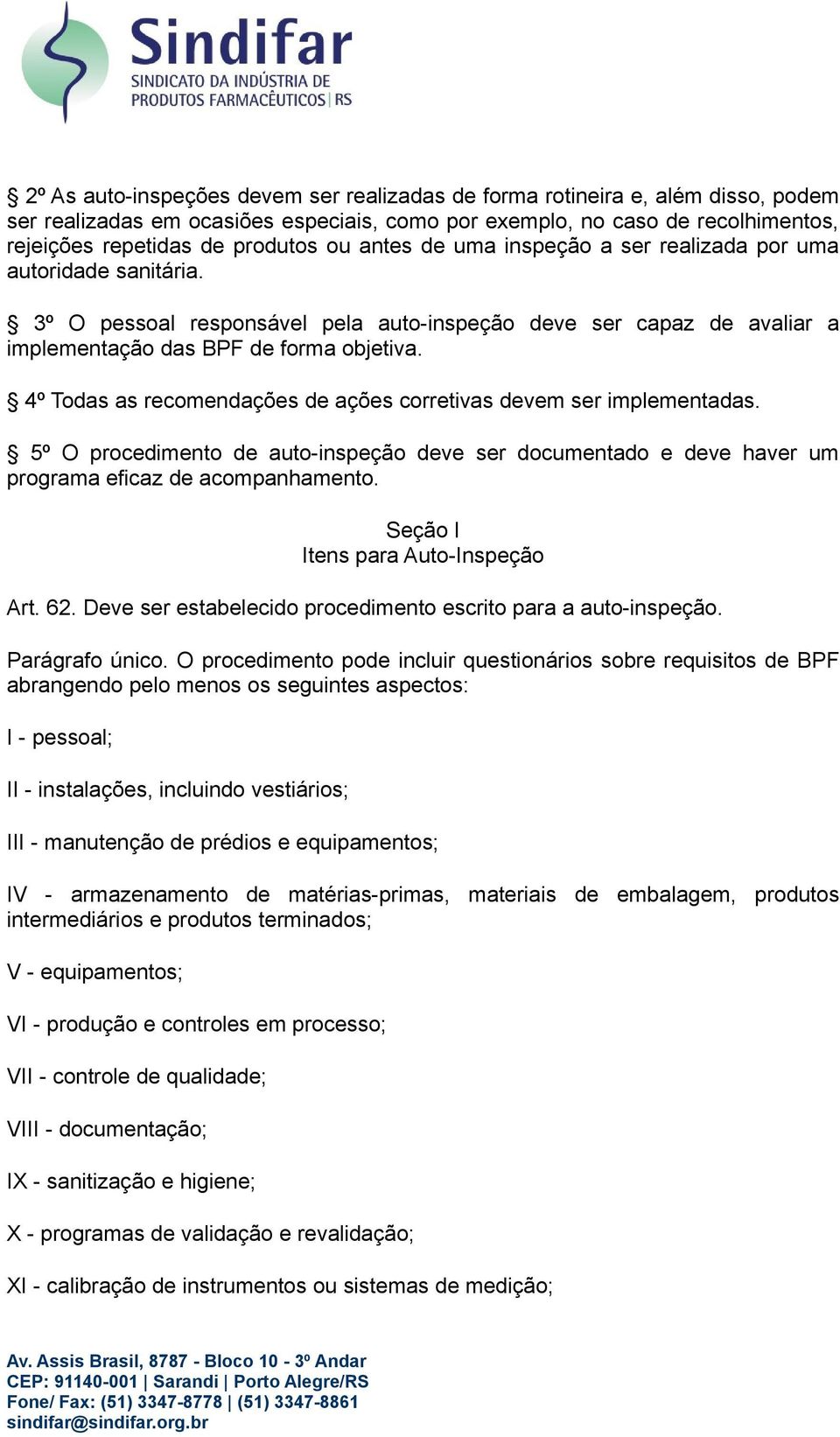 Sindifar
SINDICATO DA INDÚSTRIA DE PRODUTOS FARMACÊUTICOS | RS

§ 2º As auto-inspeções devem ser realizadas de forma rotineira e, além disso, podem ser realizadas em ocasiões especiais, como por exemplo, no caso de recolhimentos, rejeições repetidas de produtos ou antes de uma inspeção a ser realizada por uma autoridade sanitária.

§ 3º O pessoal responsável pela auto-inspeção deve ser capaz de avaliar a implementação das BPF de forma objetiva.

§ 4º Todas as recomendações de ações corretivas devem ser implementadas.

§ 5º O procedimento de auto-inspeção deve ser documentado e deve haver um programa eficaz de acompanhamento.

Seção I
Itens para Auto-Inspeção

Art. 62. Deve ser estabelecido procedimento escrito para a auto-inspeção.

Parágrafo único. O procedimento pode incluir questionários sobre requisitos de BPF abrangendo pelo menos os seguintes aspectos:

I - pessoal;

II - instalações, incluindo vestiários;

III - manutenção de prédios e equipamentos;

IV - armazenamento de matérias-primas, materiais de embalagem, produtos intermediários e produtos terminados;

V - equipamentos;

VI - produção e controles em processo;

VII - controle de qualidade;

VIII - documentação;

IX - sanitização e higiene;

X - programas de validação e revalidação;

XI - calibração de instrumentos ou sistemas de medição;

Av. Assis Brasil, 8787 - Bloco 10 - 3º Andar
CEP: 91140-001 | Sarandi | Porto Alegre/RS
Fone/ Fax: (51) 3347-8778 | (51) 3347-8861
sindifar@sindifar.org.br